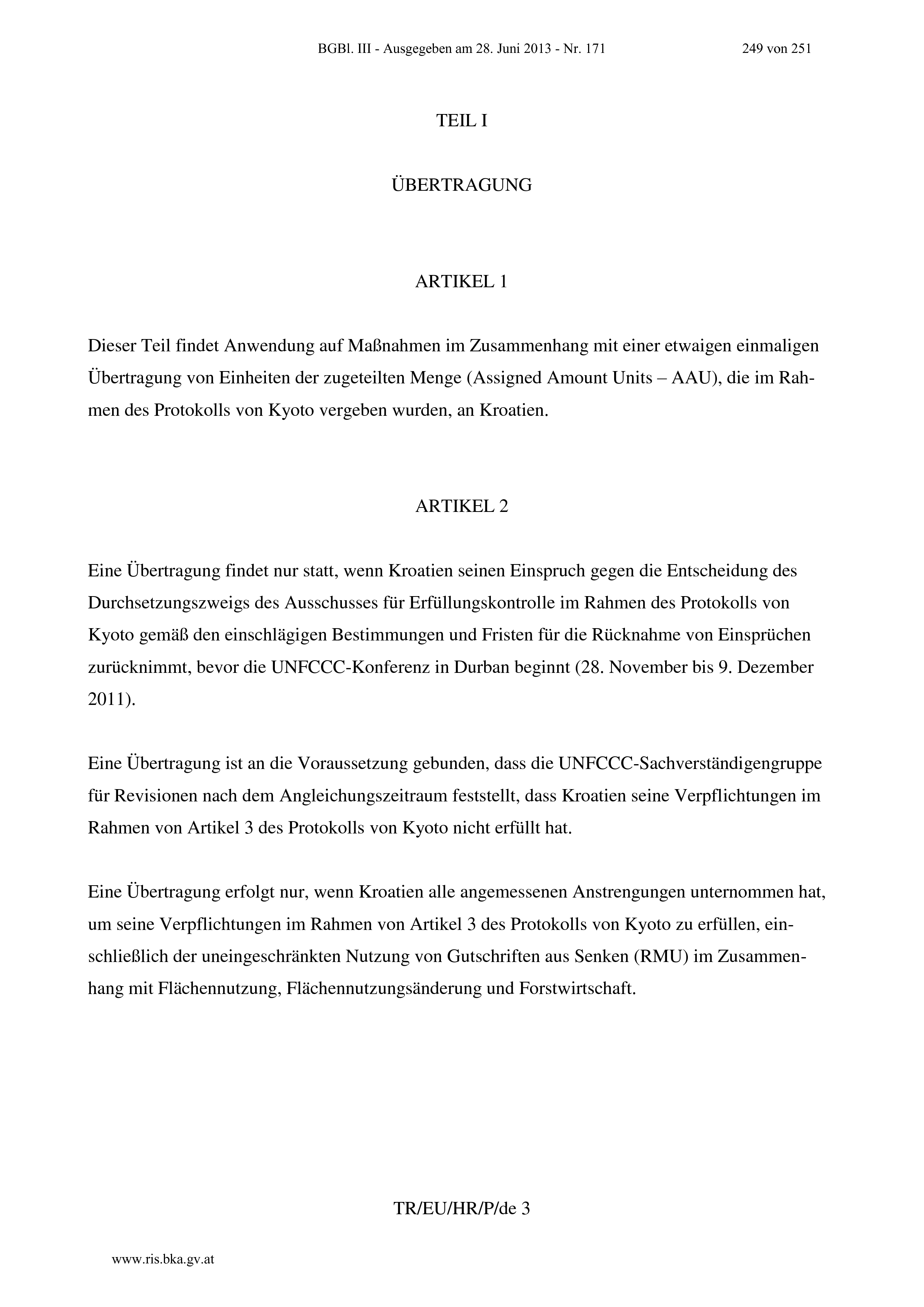 BGBl. III - Ausgegeben am 28. Juni 2013 - Nr. 171 249 von 251

TEIL I

ÜBERTRAGUNG

ARTIKEL 1

Dieser Teil findet Anwendung auf Maßnahmen im Zusammenhang mit einer etwaigen einmaligen Übertragung von Einheiten der zugeteilten Menge (Assigned Amount Units – AAU), die im Rahmen des Protokolls von Kyoto vergeben wurden, an Kroatien.

ARTIKEL 2

Eine Übertragung findet nur statt, wenn Kroatien seinen Einspruch gegen die Entscheidung des Durchsetzungszweigs des Ausschusses für Erfüllungskontrolle im Rahmen des Protokolls von Kyoto gemäß den einschlägigen Bestimmungen und Fristen für die Rücknahme von Einsprüchen zurücknimmt, bevor die UNFCCC-Konferenz in Durban beginnt (28. November bis 9. Dezember 2011).

Eine Übertragung ist an die Voraussetzung gebunden, dass die UNFCCC-Sachverständigengruppe für Revisionen nach dem Angleichungszeitraum feststellt, dass Kroatien seine Verpflichtungen im Rahmen von Artikel 3 des Protokolls von Kyoto nicht erfüllt hat.

Eine Übertragung erfolgt nur, wenn Kroatien alle angemessenen Anstrengungen unternommen hat, um seine Verpflichtungen im Rahmen von Artikel 3 des Protokolls von Kyoto zu erfüllen, einschließlich der uneingeschränkten Nutzung von Gutschriften aus Senken (RMU) im Zusammenhang mit Flächennutzung, Flächennutzungsänderung und Forstwirtschaft.

TR/EU/HR/P/de 3

www.ris.bka.gv.at